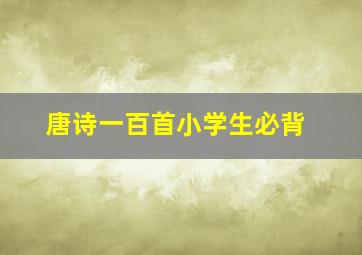 唐诗一百首小学生必背